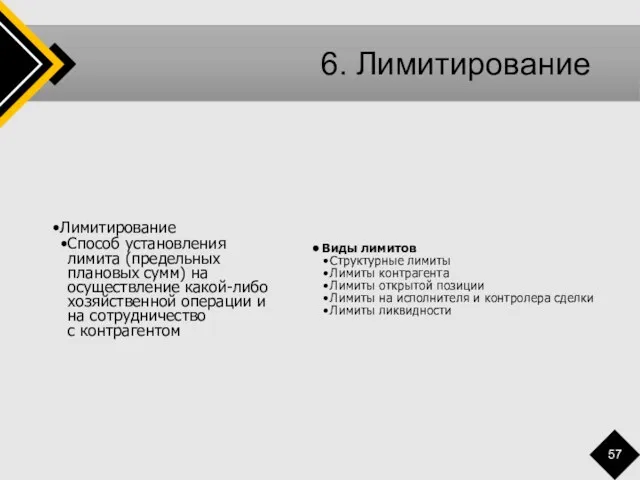 6. Лимитирование

•Лимитирование
•Способ установления лимита (предельных плановых сумм) на осуществление какой-либо хозяйственной операции и на сотрудничество с контрагентом

• Виды лимитов
•Структурные лимиты
•Лимиты контрагента
•Лимиты открытой позиции
•Лимиты на исполнителя и контролера сделки
•Лимиты ликвидности

57